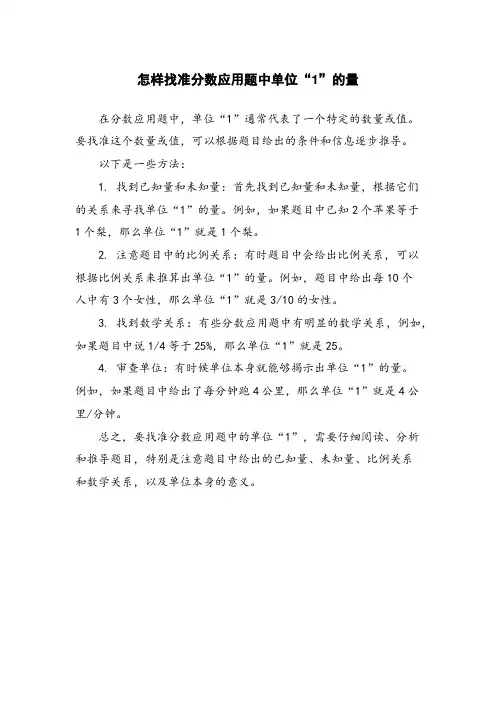 怎样找准分数应用题中单位“1”的量

在分数应用题中，单位“1”通常代表了一个特定的数量或值。要找准这个数量或值，可以根据题目给出的条件和信息逐步推导。

以下是一些方法：

1. 找到已知量和未知量：首先找到已知量和未知量，根据它们的关系来寻找单位“1”的量。例如，如果题目中已知 2 个苹果等于 1 个梨，那么单位“1”就是 1 个梨。

2. 注意题目中的比例关系：有时题目中会给出比例关系，可以根据比例关系来推算出单位“1”的量。例如，题目中给出每 10 个人中有 3 个女性，那么单位“1”就是 3/10 的女性。

3. 找到数学关系：有些分数应用题中有明显的数学关系，例如，如果题目中说 1/4 等于 25%，那么单位“1”就是 25。

4. 审查单位：有时候单位本身就能够揭示出单位“1”的量。例如，如果题目中给出了每分钟跑 4 公里，那么单位“1”就是 4 公里/分钟。

总之，要找准分数应用题中的单位“1”，需要仔细阅读、分析和推导题目，特别是注意题目中给出的已知量、未知量、比例关系和数学关系，以及单位本身的意义。